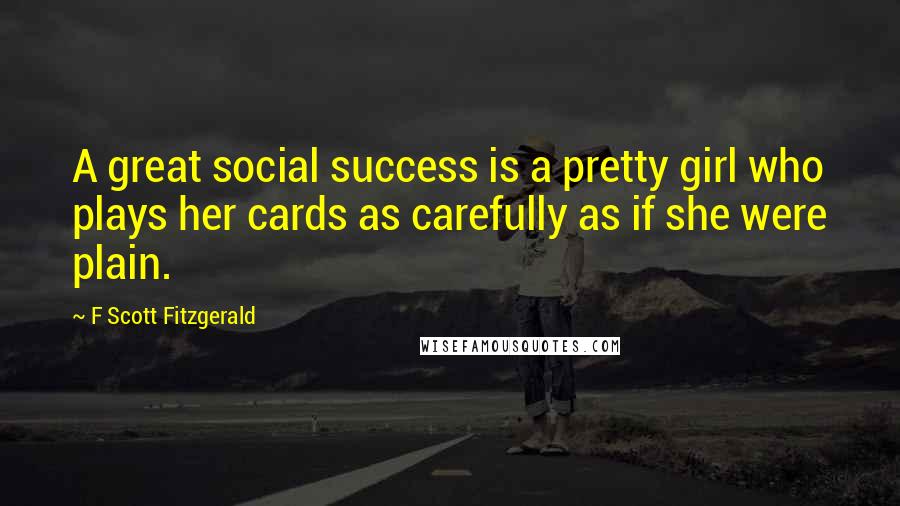 A great social success is a pretty girl who plays her cards as carefully as if she were plain.

~ F Scott Fitzgerald

WISEFAMOUSQUOTES.COM